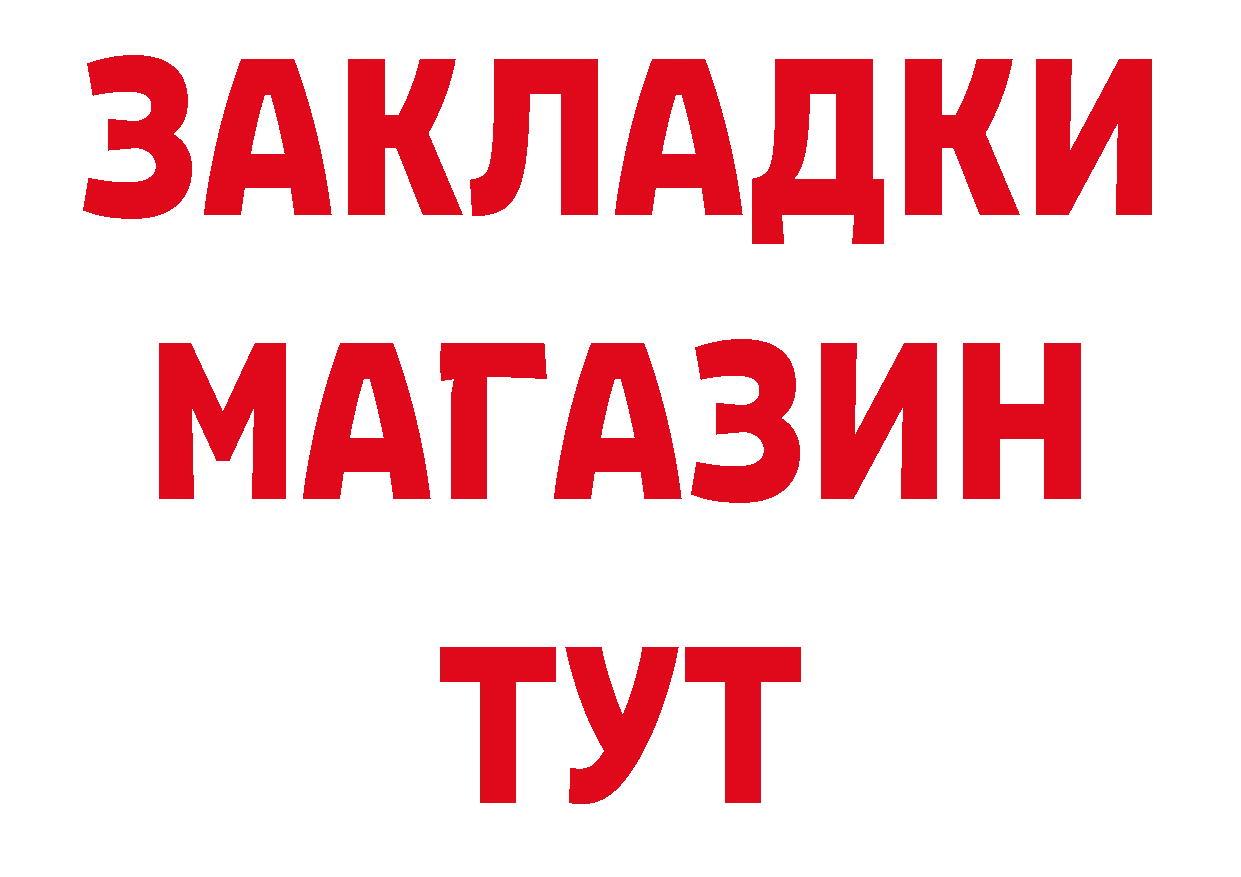 ЗАКЛАДКИ
МАГАЗИН
ТУТ